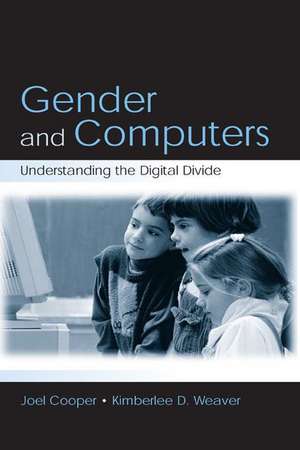 Gender and Computers

Understanding the Digital Divide

Joel Cooper • Kimberlee D. Weaver